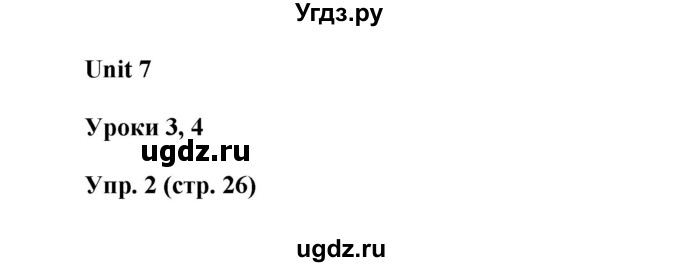 Угдз.ру

Unit 7

Уроки 3, 4

ugdz.ru

Упр. 2 (стр. 26)

ugdz.ru